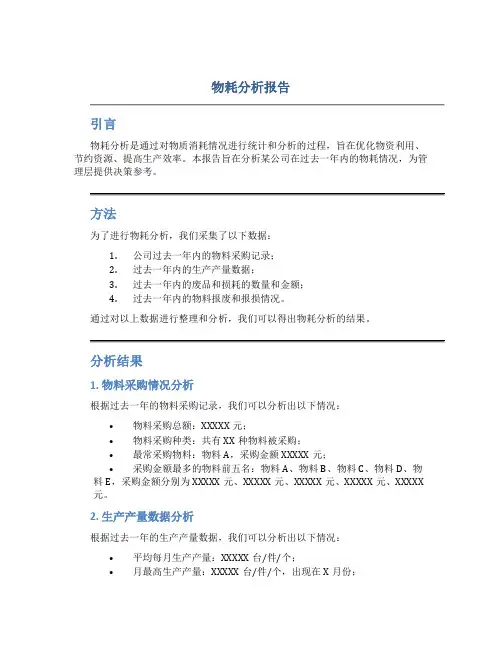 物耗分析报告

引言

物耗分析是通过对物质消耗情况进行统计和分析的过程，旨在优化物资利用、节约资源、提高生产效率。本报告旨在分析某公司在过去一年内的物耗情况，为管理层提供决策参考。

方法

为了进行物耗分析，我们采集了以下数据：

1. 公司过去一年内的物料采购记录；
2. 过去一年内的生产产量数据；
3. 过去一年内的废品和损耗的数量和金额；
4. 过去一年内的物料报废和报损情况。

通过对以上数据进行整理和分析，我们可以得出物耗分析的结果。

分析结果

1. 物料采购情况分析

根据过去一年的物料采购记录，我们可以分析出以下情况：

• 物料采购总额：XXXXX 元；
• 物料采购种类：共有 XX 种物料被采购；
• 最常采购物料：物料 A，采购金额 XXXXX 元；
• 采购金额最多的物料前五名：物料 A、物料 B、物料 C、物料 D、物料 E，采购金额分别为 XXXXX 元、XXXXX 元、XXXXX 元、XXXXX 元、XXXXX 元。

2. 生产产量数据分析

根据过去一年的生产产量数据，我们可以分析出以下情况：

• 平均每月生产产量：XXXXX 台/件/个；
• 月最高生产产量：XXXXX 台/件/个，出现在 X 月份；